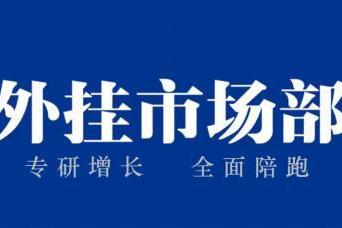 外挂市场部

专研增长　全面陪跑